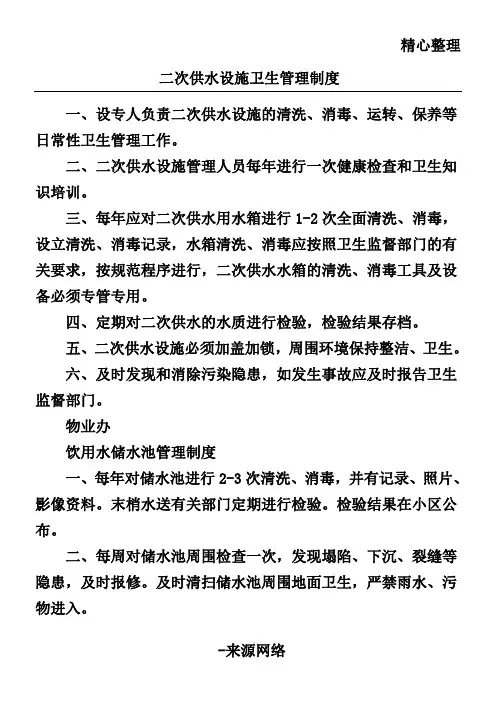 精心整理

二次供水设施卫生管理制度

一、设专人负责二次供水设施的清洗、消毒、运转、保养等日常性卫生管理工作。

二、二次供水设施管理人员每年进行一次健康检查和卫生知识培训。

三、每年应对二次供水用水箱进行 1-2 次全面清洗、消毒，设立清洗、消毒记录，水箱清洗、消毒应按照卫生监督部门的有关要求，按规范程序进行，二次供水水箱的清洗、消毒工具及设备必须专管专用。

四、定期对二次供水的水质进行检验，检验结果存档。

五、二次供水设施必须加盖加锁，周围环境保持整洁、卫生。

六、及时发现和消除污染隐患，如发生事故应及时报告卫生监督部门。

物业办

饮用水储水池管理制度

一、每年对储水池进行 2-3 次清洗、消毒，并有记录、照片、影像资料。末梢水送有关部门定期进行检验。检验结果在小区公布。

二、每周对储水池周围检查一次，发现塌陷、下沉、裂缝等隐患，及时报修。及时清扫储水池周围地面卫生，严禁雨水、污物进入。

-来源网络